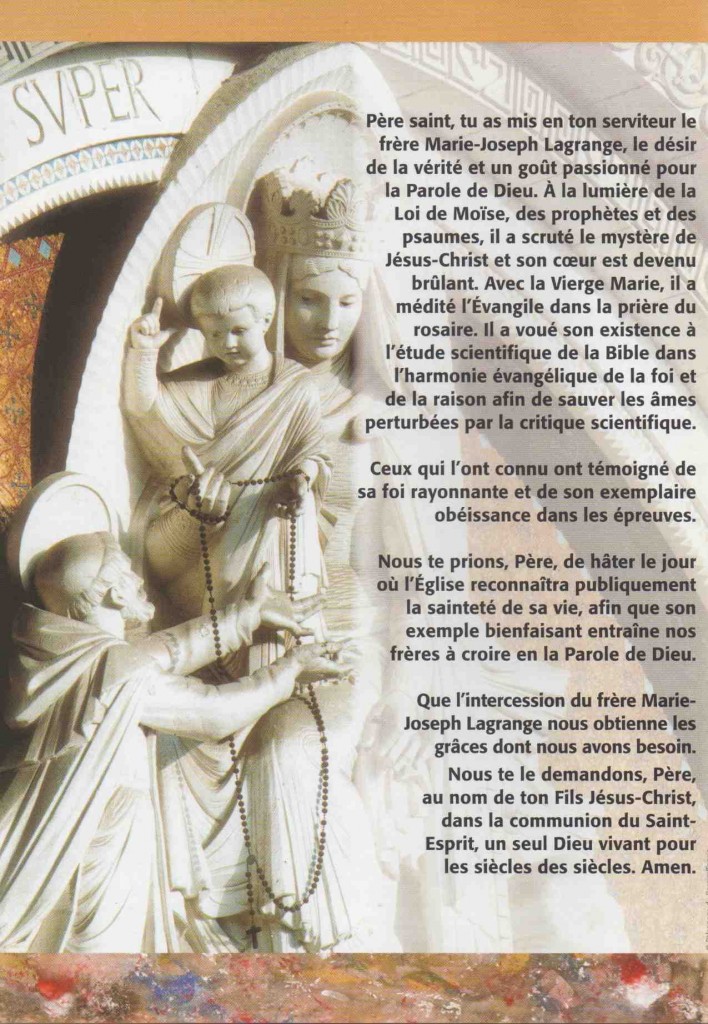 SVPER

Père saint, tu as mis en ton serviteur le frère Marie-Joseph Lagrange, le désir de la vérité et un goût passionné pour la Parole de Dieu. À la lumière de la Loi de Moïse, des prophètes et des psaumes, il a scruté le mystère de Jésus-Christ et son cœur est devenu brûlant. Avec la Vierge Marie, il a médité l'Évangile dans la prière du rosaire. Il a voué son existence à l'étude scientifique de la Bible dans l'harmonie évangélique de la foi et de la raison afin de sauver les âmes perturbées par la critique scientifique.

Ceux qui l'ont connu ont témoigné de sa foi rayonnante et de son exemplaire obéissance dans les épreuves.

Nous te prions, Père, de hâter le jour où l'Église reconnaîtra publiquement la sainteté de sa vie, afin que son exemple bienfaisant entraîne nos frères à croire en la Parole de Dieu.

Que l'intercession du frère Marie-Joseph Lagrange nous obtienne les grâces dont nous avons besoin.

Nous te le demandons, Père, au nom de ton Fils Jésus-Christ, dans la communion du Saint-Esprit, un seul Dieu vivant pour les siècles des siècles. Amen.